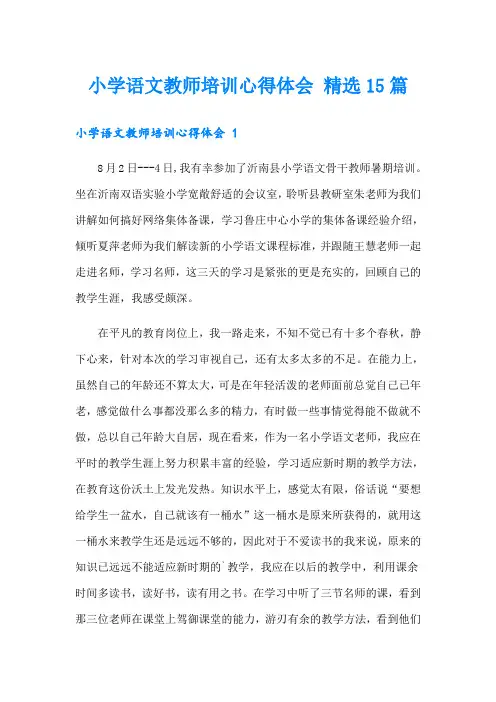 小学语文教师培训心得体会 精选15篇

小学语文教师培训心得体会 1

8月2日---4日,我有幸参加了沂南县小学语文骨干教师暑期培训。坐在沂南双语实验小学宽敞舒适的会议室，聆听县教研室朱老师为我们讲解如何搞好网络集体备课，学习鲁庄中心小学的集体备课经验介绍，倾听夏萍老师为我们解读新的小学语文课程标准，并跟随王慧老师一起走进名师，学习名师，这三天的学习是紧张的更是充实的，回顾自己的教学生涯，我感受颇深。

在平凡的教育岗位上，我一路走来，不知不觉已有十多个春秋，静下心来，针对本次的学习审视自己，还有太多太多的不足。在能力上，虽然自己的年龄还不算太大，可是在年轻活泼的老师面前总觉自己已年老，感觉做什么事都没那么多的精力，有时做一些事情觉得能不做就不做，总以自己年龄大自居，现在看来，作为一名小学语文老师，我应在平时的教学生涯上努力积累丰富的经验，学习适应新时期的教学方法，在教育这份沃土上发光发热。知识水平上，感觉太有限，俗话说“要想给学生一盆水，自己就该有一桶水”这一桶水是原来所获得的，就用这一桶水来教学生还是远远不够的，因此对于不爱读书的我来说，原来的知识已远远不能适应新时期的`教学，我应在以后的教学中，利用课余时间多读书，读好书，读有用之书。在学习中听了三节名师的课，看到那三位老师在课堂上驾御课堂的能力，游刃有余的教学方法，看到他们